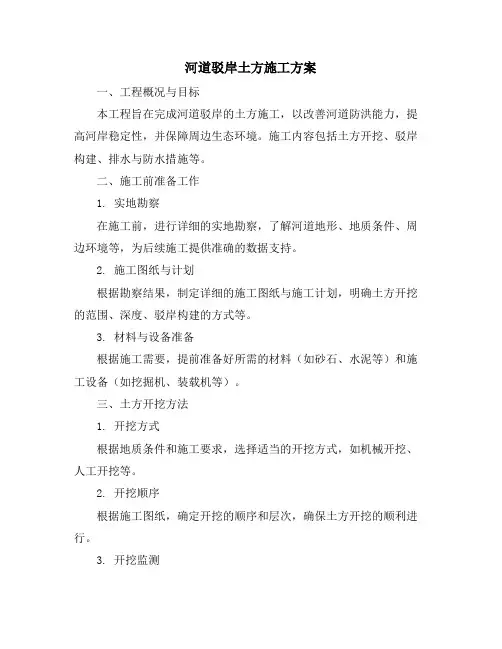 河道驳岸土方施工方案

一、工程概况与目标

本工程旨在完成河道驳岸的土方施工，以改善河道防洪能力，提高河岸稳定性，并保障周边生态环境。施工内容包括土方开挖、驳岸构建、排水与防水措施等。

二、施工前准备工作

1. 实地勘察

在施工前，进行详细的实地勘察，了解河道地形、地质条件、周边环境等，为后续施工提供准确的数据支持。

2. 施工图纸与计划

根据勘察结果，制定详细的施工图纸与施工计划，明确土方开挖的范围、深度、驳岸构建的方式等。

3. 材料与设备准备

根据施工需要，提前准备好所需的材料（如砂石、水泥等）和施工设备（如挖掘机、装载机等）。

三、土方开挖方法

1. 开挖方式

根据地质条件和施工要求，选择适当的开挖方式，如机械开挖、人工开挖等。

2. 开挖顺序

根据施工图纸，确定开挖的顺序和层次，确保土方开挖的顺利进行。

3. 开挖监测